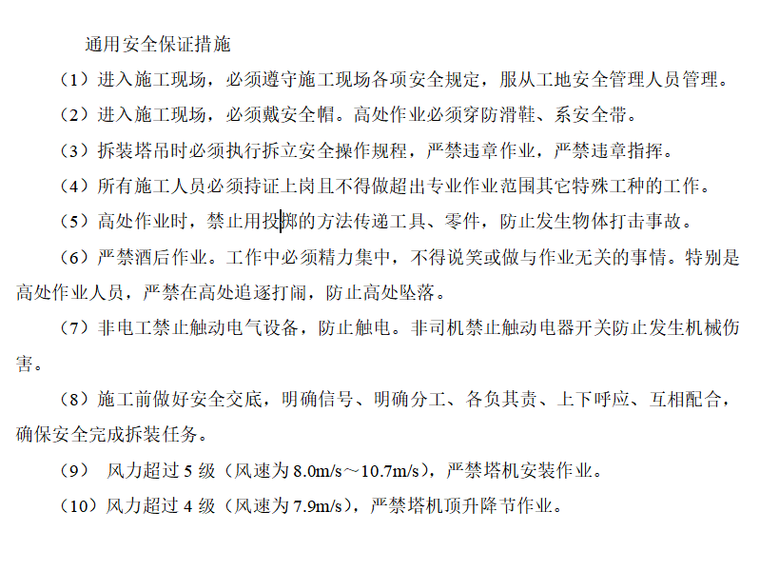 通用安全保证措施

（1）进入施工现场，必须遵守施工现场各项安全规定，服从工地安全管理人员管理。

（2）进入施工现场，必须戴安全帽。高处作业必须穿防滑鞋、系安全带。

（3）拆装塔吊时必须执行拆立安全操作规程，严禁违章作业，严禁违章指挥。

（4）所有施工人员必须持证上岗且不得做超出专业作业范围其它特殊工种的工作。

（5）高处作业时，禁止用投掷的方法传递工具、零件，防止发生物体打击事故。

（6）严禁酒后作业。工作中必须精力集中，不得说笑或做与作业无关的事情。特别是高处作业人员，严禁在高处追逐打闹，防止高处坠落。

（7）非电工禁止触动电气设备，防止触电。非司机禁止触动电器开关防止发生机械伤害。

（8）施工前做好安全交底，明确信号、明确分工、各负其责、上下呼应、互相配合，确保安全完成拆装任务。

（9） 风力超过 5 级（风速为 8.0m/s～10.7m/s），严禁塔机安装作业。

（10）风力超过 4 级（风速为 7.9m/s），严禁塔机顶升降节作业。